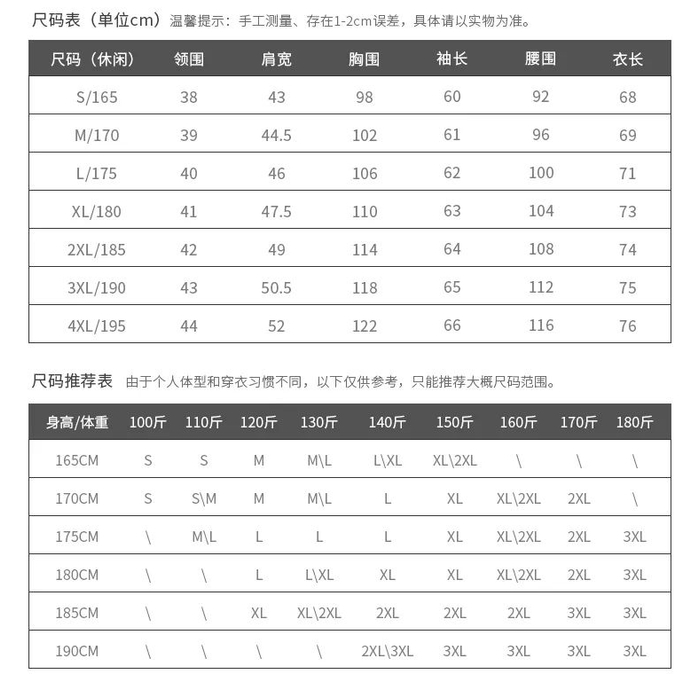 尺码表（单位cm）温馨提示：手工测量、存在1-2cm误差，具体请以实物为准。

| 尺码（休闲） | 领围 | 肩宽 | 胸围 | 袖长 | 腰围 | 衣长 |
|---|---|---|---|---|---|---|
| S/165 | 38 | 43 | 98 | 60 | 92 | 68 |
| M/170 | 39 | 44.5 | 102 | 61 | 96 | 69 |
| L/175 | 40 | 46 | 106 | 62 | 100 | 71 |
| XL/180 | 41 | 47.5 | 110 | 63 | 104 | 73 |
| 2XL/185 | 42 | 49 | 114 | 64 | 108 | 74 |
| 3XL/190 | 43 | 50.5 | 118 | 65 | 112 | 75 |
| 4XL/195 | 44 | 52 | 122 | 66 | 116 | 76 |

尺码推荐表 由于个人体型和穿衣习惯不同，以下仅供参考，只能推荐大概尺码范围。

| 身高/体重 | 100斤 | 110斤 | 120斤 | 130斤 | 140斤 | 150斤 | 160斤 | 170斤 | 180斤 |
|---|---|---|---|---|---|---|---|---|---|
| 165CM | S | S | M | M\L | L\XL | XL\2XL | \ | \ | \ |
| 170CM | S | S\M | M | M\L | L | XL | XL\2XL | 2XL | \ |
| 175CM | \ | M\L | L | L | L | XL | XL\2XL | 2XL | 3XL |
| 180CM | \ | \ | L | L\XL | XL | XL | XL\2XL | 2XL | 3XL |
| 185CM | \ | \ | XL | XL\2XL | 2XL | 2XL | 2XL | 3XL | 3XL |
| 190CM | \ | \ | \ | \ | 2XL\3XL | 3XL | 3XL | 3XL | 3XL |